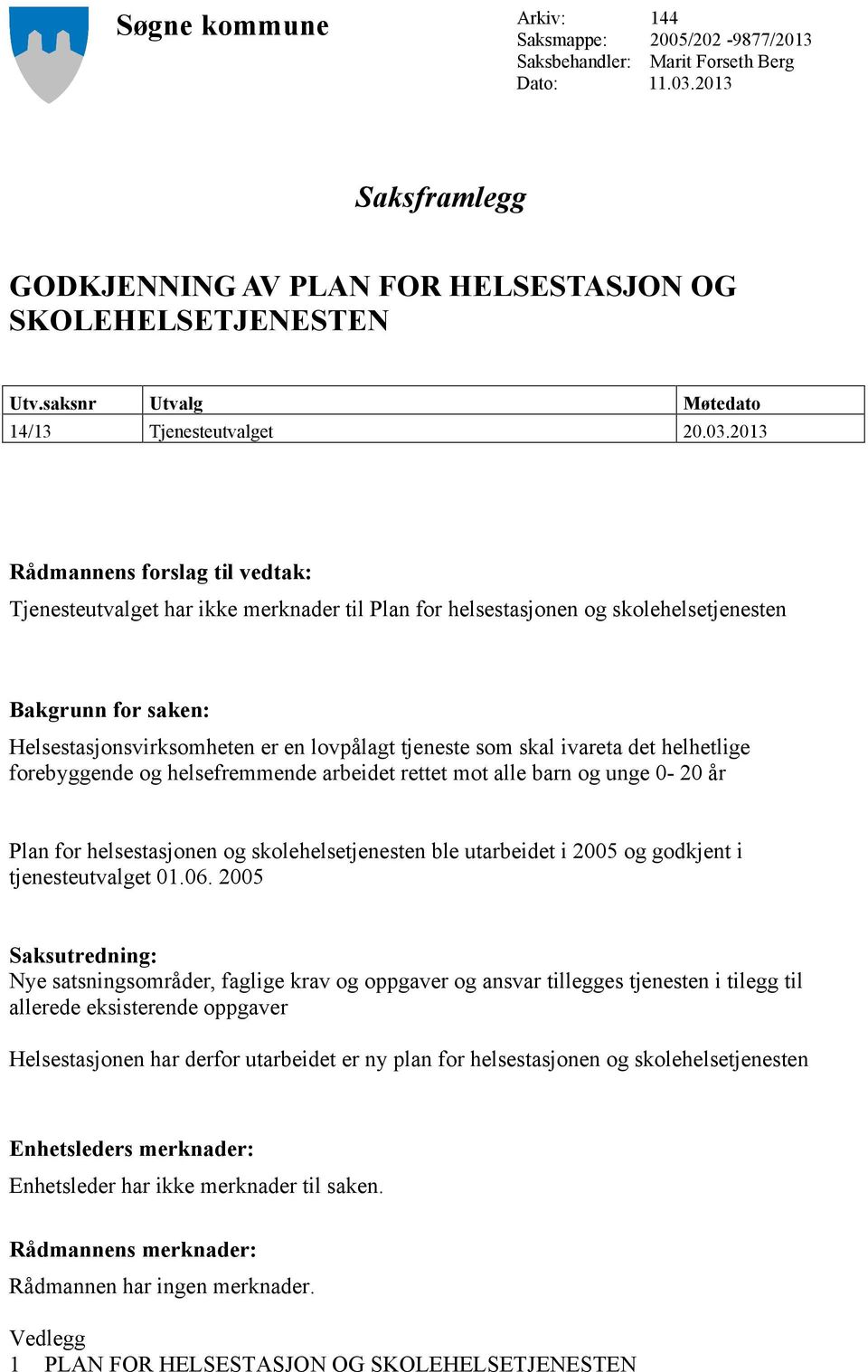 Søgne kommune

Arkiv: 144
Saksmappe: 2005/202 -9877/2013
Saksbehandler: Marit Forseth Berg
Dato: 11.03.2013

Saksframlegg

GODKJENNING AV PLAN FOR HELSESTASJON OG SKOLEHELSETJENESTEN

| Utv.saksnr | Utvalg | Møtedato |
|---|---|---|
| 14/13 | Tjenesteutvalget | 20.03.2013 |

Rådmannens forslag til vedtak:
Tjenesteutvalget har ikke merknader til Plan for helsestasjonen og skolehelsetjenesten

Bakgrunn for saken:
Helsestasjonsvirksomheten er en lovpålagt tjeneste som skal ivareta det helhetlige forebyggende og helsefremmende arbeidet rettet mot alle barn og unge 0- 20 år

Plan for helsestasjonen og skolehelsetjenesten ble utarbeidet i 2005 og godkjent i tjenesteutvalget 01.06. 2005

Saksutredning:
Nye satsningsområder, faglige krav og oppgaver og ansvar tillegges tjenesten i tilegg til allerede eksisterende oppgaver

Helsestasjonen har derfor utarbeidet er ny plan for helsestasjonen og skolehelsetjenesten

Enhetsleders merknader:
Enhetsleder har ikke merknader til saken.

Rådmannens merknader:
Rådmannen har ingen merknader.

Vedlegg
1 PLAN FOR HELSESTASJON OG SKOLEHELSETJENESTEN